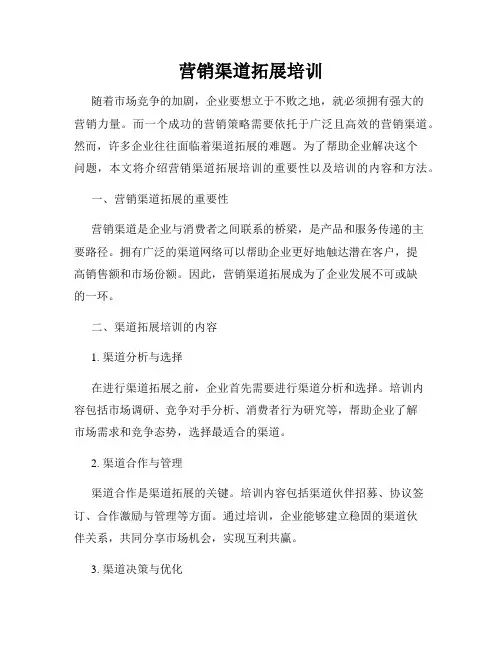 营销渠道拓展培训

随着市场竞争的加剧，企业要想立于不败之地，就必须拥有强大的营销力量。而一个成功的营销策略需要依托于广泛且高效的营销渠道。然而，许多企业往往面临着渠道拓展的难题。为了帮助企业解决这个问题，本文将介绍营销渠道拓展培训的重要性以及培训的内容和方法。

一、营销渠道拓展的重要性

营销渠道是企业与消费者之间联系的桥梁，是产品和服务传递的主要路径。拥有广泛的渠道网络可以帮助企业更好地触达潜在客户，提高销售额和市场份额。因此，营销渠道拓展成为了企业发展不可或缺的一环。

二、渠道拓展培训的内容

1. 渠道分析与选择

在进行渠道拓展之前，企业首先需要进行渠道分析和选择。培训内容包括市场调研、竞争对手分析、消费者行为研究等，帮助企业了解市场需求和竞争态势，选择最适合的渠道。

2. 渠道合作与管理

渠道合作是渠道拓展的关键。培训内容包括渠道伙伴招募、协议签订、合作激励与管理等方面。通过培训，企业能够建立稳固的渠道伙伴关系，共同分享市场机会，实现互利共赢。

3. 渠道决策与优化